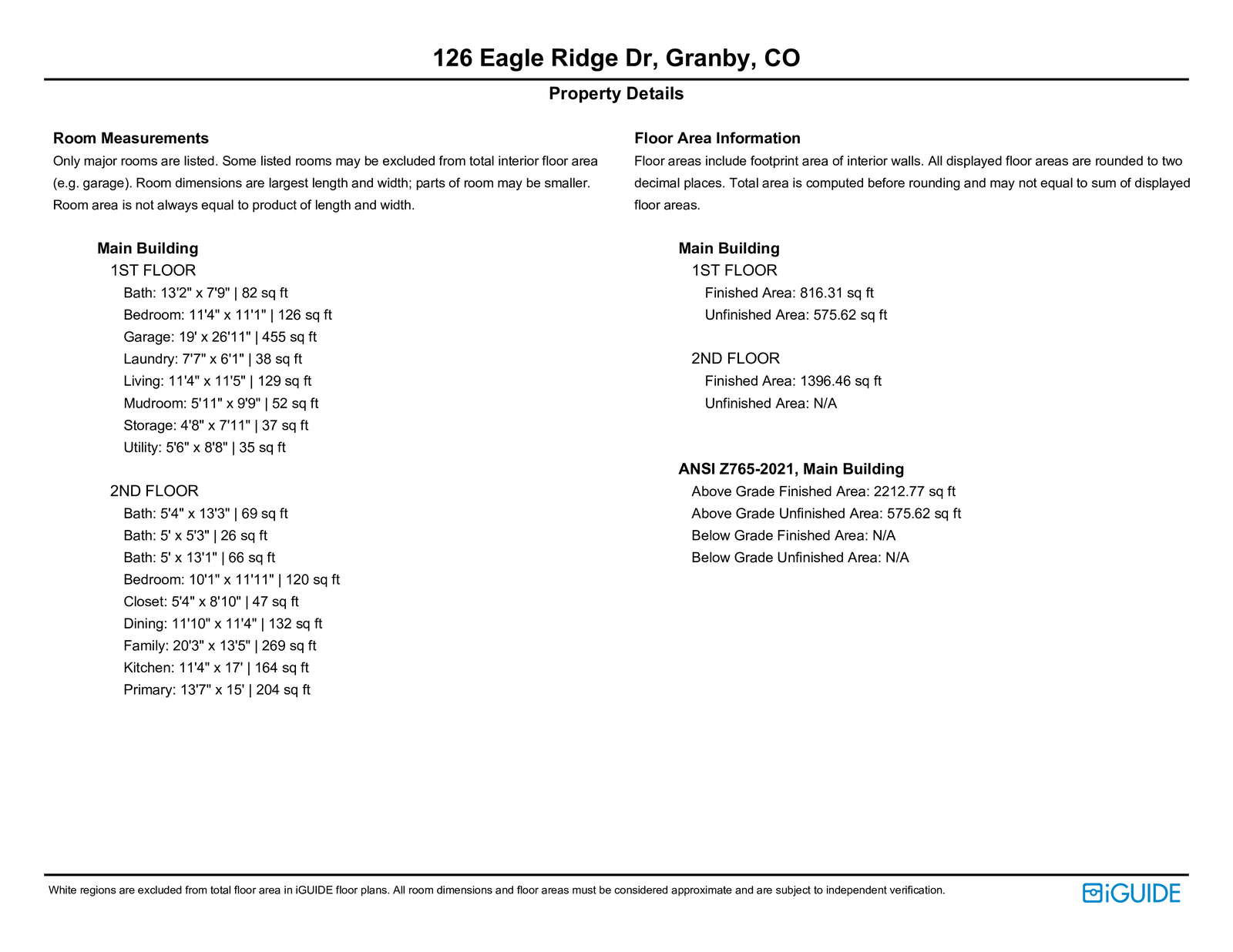 126 Eagle Ridge Dr, Granby, CO

Property Details

Room Measurements

Only major rooms are listed. Some listed rooms may be excluded from total interior floor area (e.g. garage). Room dimensions are largest length and width; parts of room may be smaller. Room area is not always equal to product of length and width.

Main Building

1ST FLOOR

Bath: 13'2" x 7'9" | 82 sq ft
Bedroom: 11'4" x 11'1" | 126 sq ft
Garage: 19' x 26'11" | 455 sq ft
Laundry: 7'7" x 6'1" | 38 sq ft
Living: 11'4" x 11'5" | 129 sq ft
Mudroom: 5'11" x 9'9" | 52 sq ft
Storage: 4'8" x 7'11" | 37 sq ft
Utility: 5'6" x 8'8" | 35 sq ft

2ND FLOOR

Bath: 5'4" x 13'3" | 69 sq ft
Bath: 5' x 5'3" | 26 sq ft
Bath: 5' x 13'1" | 66 sq ft
Bedroom: 10'1" x 11'11" | 120 sq ft
Closet: 5'4" x 8'10" | 47 sq ft
Dining: 11'10" x 11'4" | 132 sq ft
Family: 20'3" x 13'5" | 269 sq ft
Kitchen: 11'4" x 17' | 164 sq ft
Primary: 13'7" x 15' | 204 sq ft

Floor Area Information

Floor areas include footprint area of interior walls. All displayed floor areas are rounded to two decimal places. Total area is computed before rounding and may not equal to sum of displayed floor areas.

Main Building

1ST FLOOR

Finished Area: 816.31 sq ft
Unfinished Area: 575.62 sq ft

2ND FLOOR

Finished Area: 1396.46 sq ft
Unfinished Area: N/A

ANSI Z765-2021, Main Building

Above Grade Finished Area: 2212.77 sq ft
Above Grade Unfinished Area: 575.62 sq ft
Below Grade Finished Area: N/A
Below Grade Unfinished Area: N/A

White regions are excluded from total floor area in iGUIDE floor plans. All room dimensions and floor areas must be considered approximate and are subject to independent verification.

iGUIDE